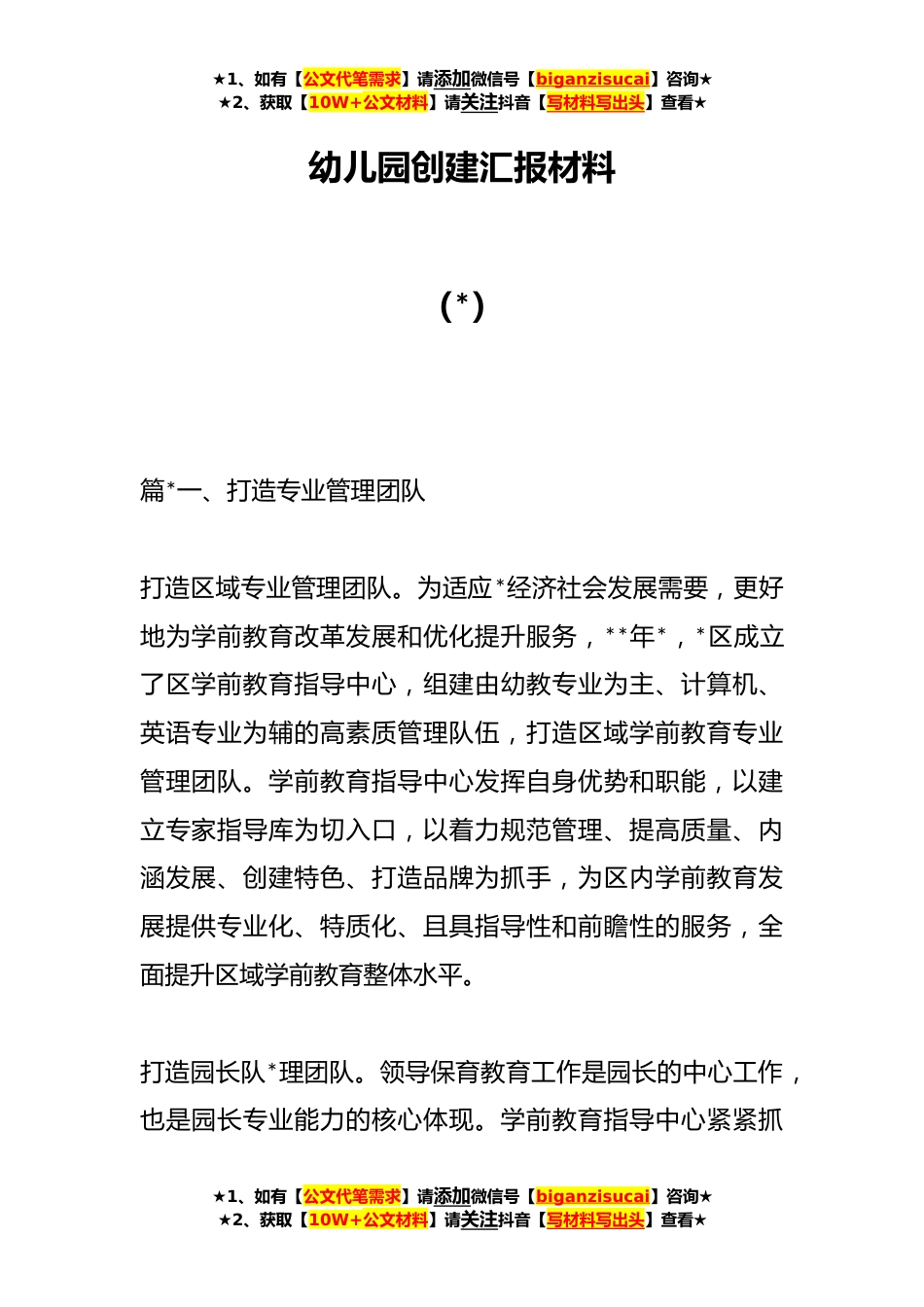 ★1、如有【公文代笔需求】请添加微信号【biganzisucai】咨询★
★2、获取【10W+公文材料】请关注抖音【写材料写出头】查看★

幼儿园创建汇报材料

(*)

篇*一、打造专业管理团队

打造区域专业管理团队。为适应*经济社会发展需要，更好地为学前教育改革发展和优化提升服务，**年*，*区成立了区学前教育指导中心，组建由幼教专业为主、计算机、英语专业为辅的高素质管理队伍，打造区域学前教育专业管理团队。学前教育指导中心发挥自身优势和职能，以建立专家指导库为切入口，以着力规范管理、提高质量、内涵发展、创建特色、打造品牌为抓手，为区内学前教育发展提供专业化、特质化、且具指导性和前瞻性的服务，全面提升区域学前教育整体水平。

打造园长队*理团队。领导保育教育工作是园长的中心工作，也是园长专业能力的核心体现。学前教育指导中心紧紧抓

★1、如有【公文代笔需求】请添加微信号【biganzisucai】咨询★
★2、获取【10W+公文材料】请关注抖音【写材料写出头】查看★